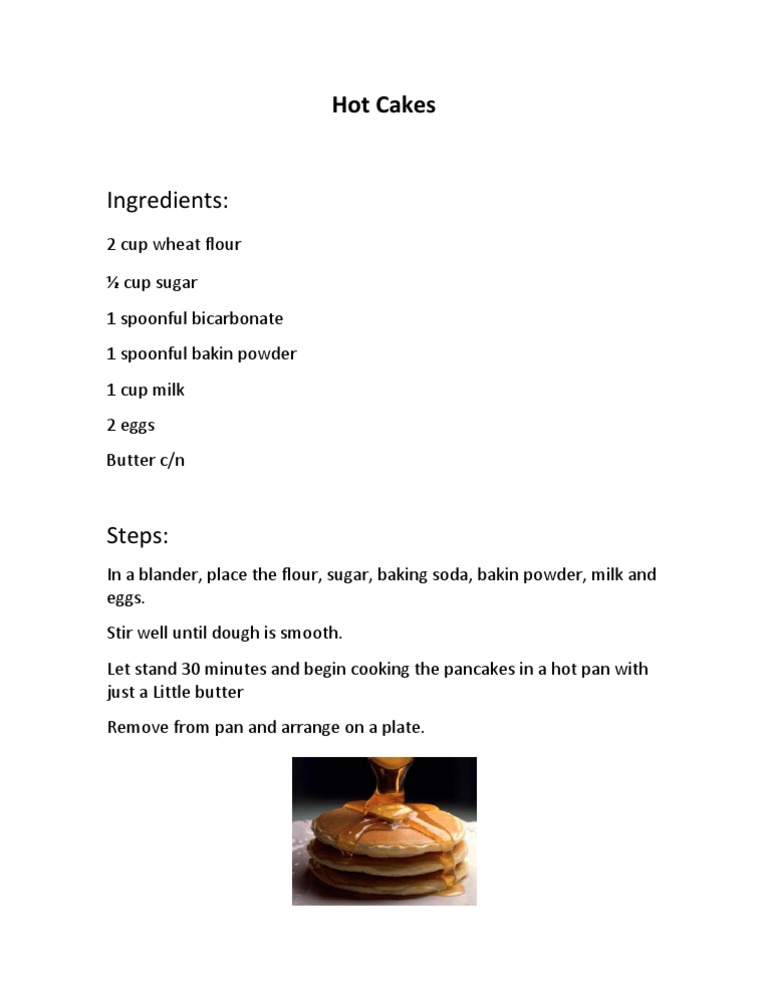 Hot Cakes

Ingredients:

2 cup wheat flour

½ cup sugar

1 spoonful bicarbonate

1 spoonful bakin powder

1 cup milk

2 eggs

Butter c/n

Steps:

In a blander, place the flour, sugar, baking soda, bakin powder, milk and eggs.

Stir well until dough is smooth.

Let stand 30 minutes and begin cooking the pancakes in a hot pan with just a Little butter

Remove from pan and arrange on a plate.